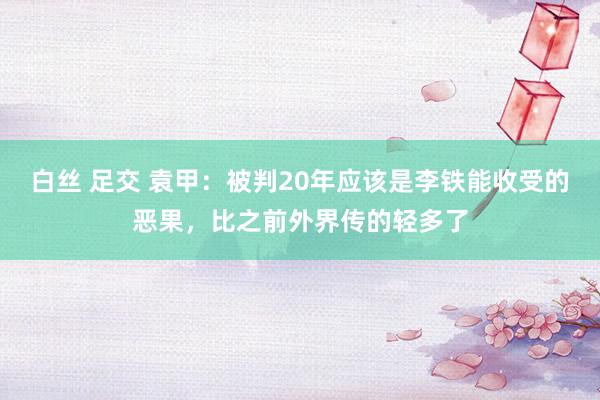 白丝 足交 袁甲：被判20年应该是李铁能收受的恶果，比之前外界传的轻多了